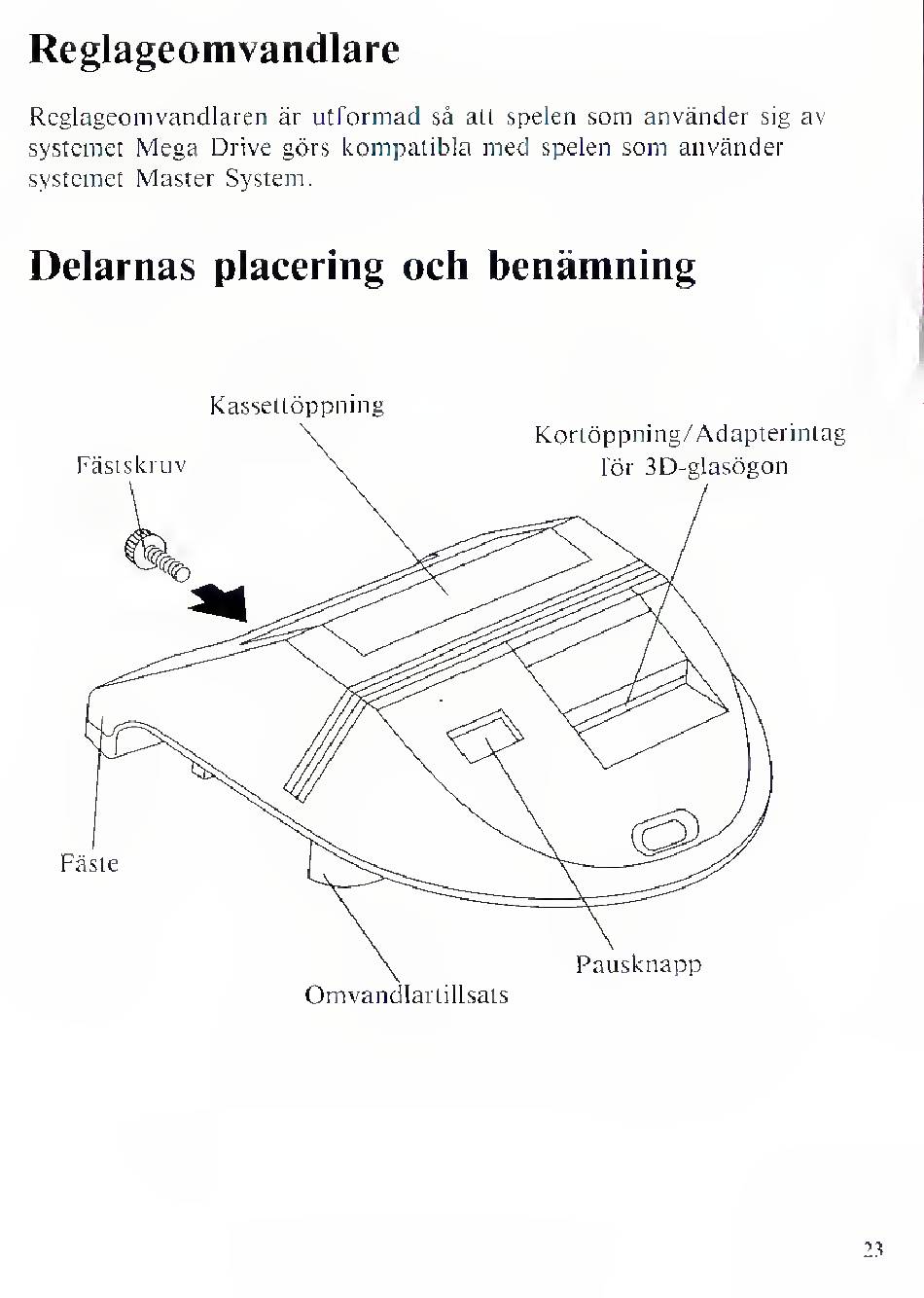 Reglageomvandlare

Reglageomvandlaren är utformad så att spelen som använder sig av systemet Mega Drive görs kompatibla med spelen som använder systemet Master System.

Delarnas placering och benämning

Kassettöppning

Kortöppning/Adapterintag för 3D-glasögon

Fästskruv

Fäste

Pausknapp

Omvandlartillsats

23